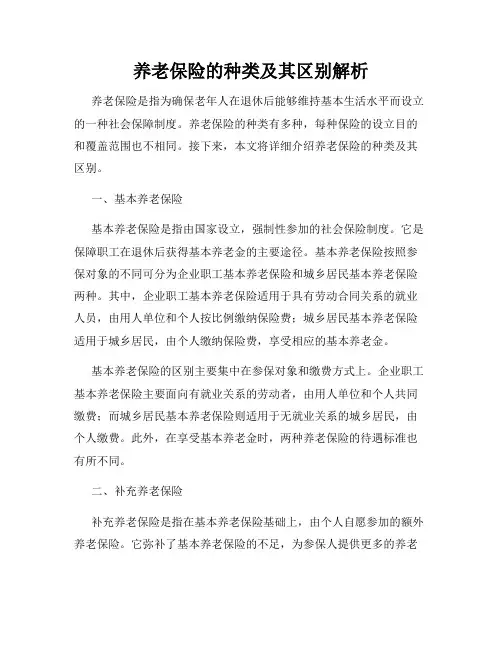 养老保险的种类及其区别解析

养老保险是指为确保老年人在退休后能够维持基本生活水平而设立的一种社会保障制度。养老保险的种类有多种，每种保险的设立目的和覆盖范围也不相同。接下来，本文将详细介绍养老保险的种类及其区别。

一、基本养老保险

基本养老保险是指由国家设立，强制性参加的社会保险制度。它是保障职工在退休后获得基本养老金的主要途径。基本养老保险按照参保对象的不同可分为企业职工基本养老保险和城乡居民基本养老保险两种。其中，企业职工基本养老保险适用于具有劳动合同关系的就业人员，由用人单位和个人按比例缴纳保险费；城乡居民基本养老保险适用于城乡居民，由个人缴纳保险费，享受相应的基本养老金。

基本养老保险的区别主要集中在参保对象和缴费方式上。企业职工基本养老保险主要面向有就业关系的劳动者，由用人单位和个人共同缴费；而城乡居民基本养老保险则适用于无就业关系的城乡居民，由个人缴费。此外，在享受基本养老金时，两种养老保险的待遇标准也有所不同。

二、补充养老保险

补充养老保险是指在基本养老保险基础上，由个人自愿参加的额外养老保险。它弥补了基本养老保险的不足，为参保人提供更多的养老